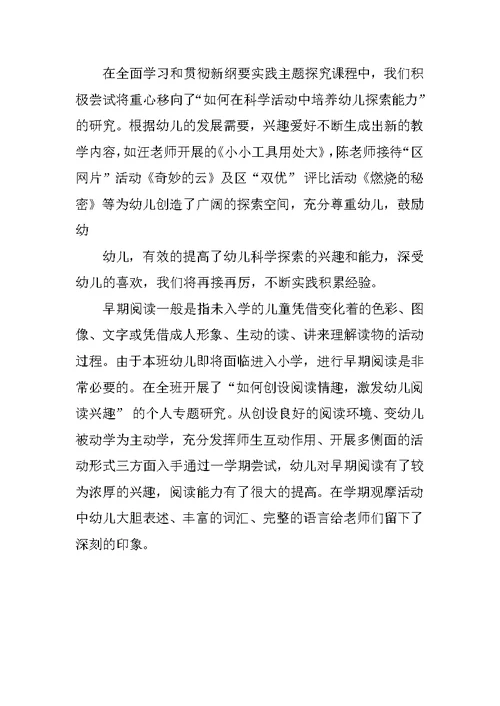 在全面学习和贯彻新纲要实践主题探究课程中，我们积极尝试将重心移向了“如何在科学活动中培养幼儿探索能力”的研究。根据幼儿的发展需要，兴趣爱好不断生成出新的教学内容，如汪老师开展的《小小工具用处大》，陈老师接待“区网片”活动《奇妙的云》及区“双优”评比活动《燃烧的秘密》等为幼儿创造了广阔的探索空间，充分尊重幼儿，鼓励幼

幼儿，有效的提高了幼儿科学探索的兴趣和能力，深受幼儿的喜欢，我们将再接再厉，不断实践积累经验。

早期阅读一般是指未入学的儿童凭借变化着的色彩、图像、文字或凭借成人形象、生动的读、讲来理解读物的活动过程。由于本班幼儿即将面临进入小学，进行早期阅读是非常必要的。在全班开展了“如何创设阅读情趣，激发幼儿阅读兴趣”的个人专题研究。从创设良好的阅读环境、变幼儿被动学为主动学，充分发挥师生互动作用、开展多侧面的活动形式三方面入手通过一学期尝试，幼儿对早期阅读有了较为浓厚的兴趣，阅读能力有了很大的提高。在学期观摩活动中幼儿大胆表述、丰富的词汇、完整的语言给老师们留下了深刻的印象。